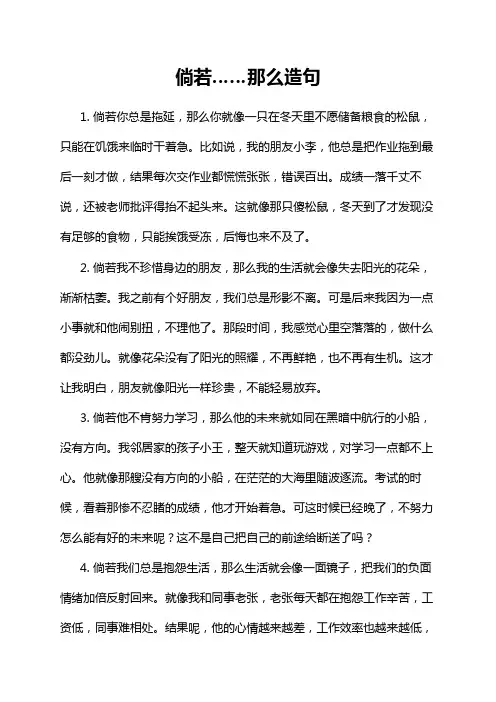 倘若……那么造句

1. 倘若你总是拖延，那么你就像一只在冬天里不愿储备粮食的松鼠，只能在饥饿来临时干着急。比如说，我的朋友小李，他总是把作业拖到最后一刻才做，结果每次交作业都慌慌张张，错误百出。成绩一落千丈不说，还被老师批评得抬不起头来。这就像那只傻松鼠，冬天到了才发现没有足够的食物，只能挨饿受冻，后悔也来不及了。

2. 倘若我不珍惜身边的朋友，那么我的生活就会像失去阳光的花朵，渐渐枯萎。我之前有个好朋友，我们总是形影不离。可是后来我因为一点小事就和他闹别扭，不理他了。那段时间，我感觉心里空落落的，做什么都没劲儿。就像花朵没有了阳光的照耀，不再鲜艳，也不再有生机。这才让我明白，朋友就像阳光一样珍贵，不能轻易放弃。

3. 倘若他不肯努力学习，那么他的未来就如同在黑暗中航行的小船，没有方向。我邻居家的孩子小王，整天就知道玩游戏，对学习一点都不上心。他就像那艘没有方向的小船，在茫茫的大海里随波逐流。考试的时候，看着那惨不忍睹的成绩，他才开始着急。可这时候已经晚了，不努力怎么能有好的未来呢？这不是自己把自己的前途给断送了吗？

4. 倘若我们总是抱怨生活，那么生活就会像一面镜子，把我们的负面情绪加倍反射回来。就像我和同事老张，老张每天都在抱怨工作辛苦，工资低，同事难相处。结果呢，他的心情越来越差，工作效率也越来越低，